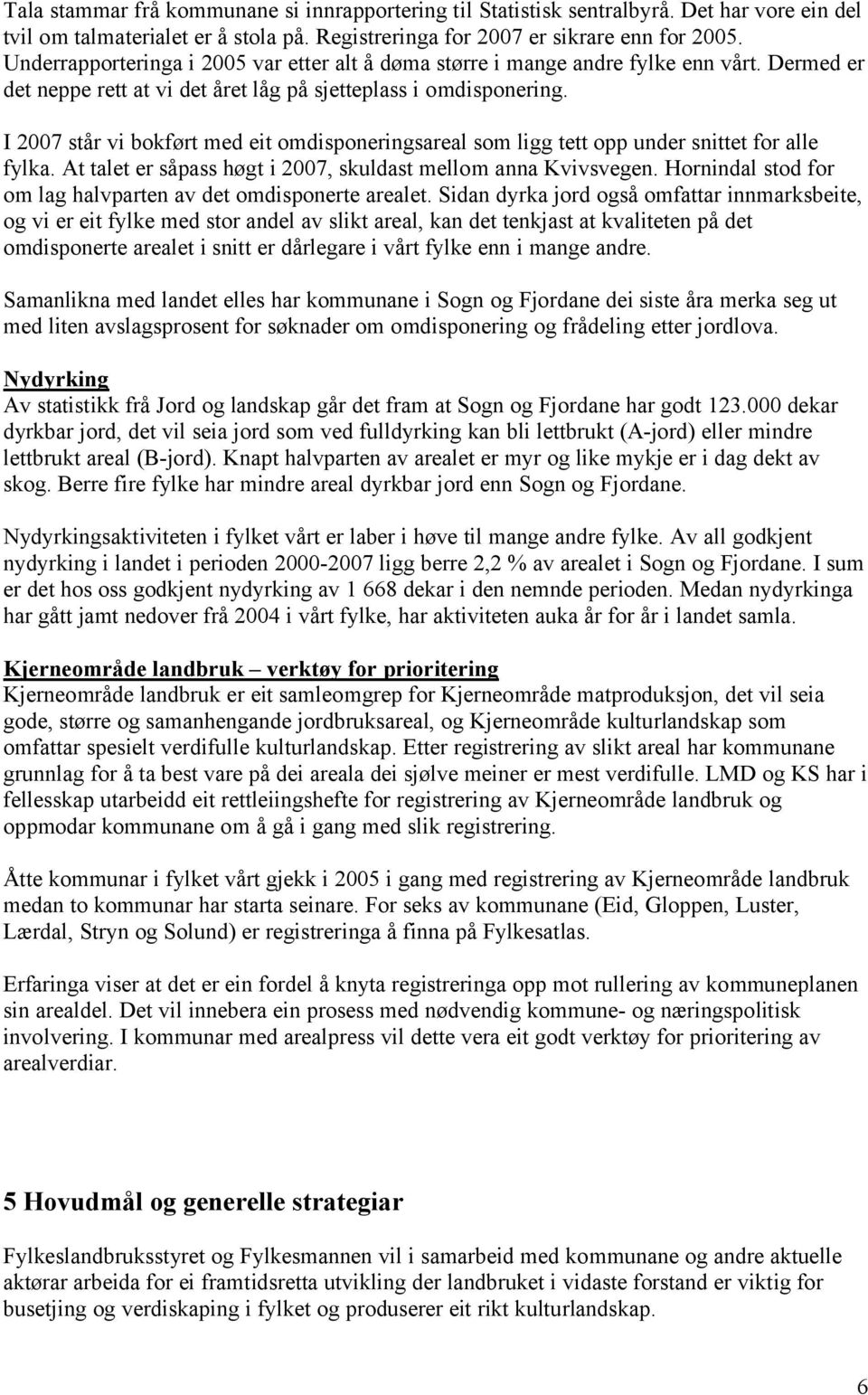 Tala stammar frå kommunane si innrapportering til Statistisk sentralbyrå. Det har vore ein del tvil om talmaterialet er å stola på. Registreringa for 2007 er sikrare enn for 2005. Underrapporteringa i 2005 var etter alt å døma større i mange andre fylke enn vårt. Dermed er det neppe rett at vi det året låg på sjetteplass i omdisponering.

I 2007 står vi bokført med eit omdisponeringsareal som ligg tett opp under snittet for alle fylka. At talet er såpass høgt i 2007, skuldast mellom anna Kvivsvegen. Hornindal stod for om lag halvparten av det omdisponerte arealet. Sidan dyrka jord også omfattar innmarksbeite, og vi er eit fylke med stor andel av slikt areal, kan det tenkjast at kvaliteten på det omdisponerte arealet i snitt er dårlegare i vårt fylke enn i mange andre.

Samanlikna med landet elles har kommunane i Sogn og Fjordane dei siste åra merka seg ut med liten avslagsprosent for søknader om omdisponering og frådeling etter jordlova.

Nydyrking
Av statistikk frå Jord og landskap går det fram at Sogn og Fjordane har godt 123.000 dekar dyrkbar jord, det vil seia jord som ved fulldyrking kan bli lettbrukt (A-jord) eller mindre lettbrukt areal (B-jord). Knapt halvparten av arealet er myr og like mykje er i dag dekt av skog. Berre fire fylke har mindre areal dyrkbar jord enn Sogn og Fjordane.

Nydyrkingsaktiviteten i fylket vårt er laber i høve til mange andre fylke. Av all godkjent nydyrking i landet i perioden 2000-2007 ligg berre 2,2 % av arealet i Sogn og Fjordane. I sum er det hos oss godkjent nydyrking av 1 668 dekar i den nemnde perioden. Medan nydyrkinga har gått jamt nedover frå 2004 i vårt fylke, har aktiviteten auka år for år i landet samla.

Kjerneområde landbruk – verktøy for prioritering
Kjerneområde landbruk er eit samleomgrep for Kjerneområde matproduksjon, det vil seia gode, større og samanhengande jordbruksareal, og Kjerneområde kulturlandskap som omfattar spesielt verdifulle kulturlandskap. Etter registrering av slikt areal har kommunane grunnlag for å ta best vare på dei areala dei sjølve meiner er mest verdifulle. LMD og KS har i fellesskap utarbeidd eit rettleiingshefte for registrering av Kjerneområde landbruk og oppmodar kommunane om å gå i gang med slik registrering.

Åtte kommunar i fylket vårt gjekk i 2005 i gang med registrering av Kjerneområde landbruk medan to kommunar har starta seinare. For seks av kommunane (Eid, Gloppen, Luster, Lærdal, Stryn og Solund) er registreringa å finna på Fylkesatlas.

Erfaringa viser at det er ein fordel å knyta registreringa opp mot rullering av kommuneplanen sin arealdel. Det vil innebera ein prosess med nødvendig kommune- og næringspolitisk involvering. I kommunar med arealpress vil dette vera eit godt verktøy for prioritering av arealverdiar.

5 Hovudmål og generelle strategiar

Fylkeslandbruksstyret og Fylkesmannen vil i samarbeid med kommunane og andre aktuelle aktørar arbeida for ei framtidsretta utvikling der landbruket i vidaste forstand er viktig for busetjing og verdiskaping i fylket og produserer eit rikt kulturlandskap.

6